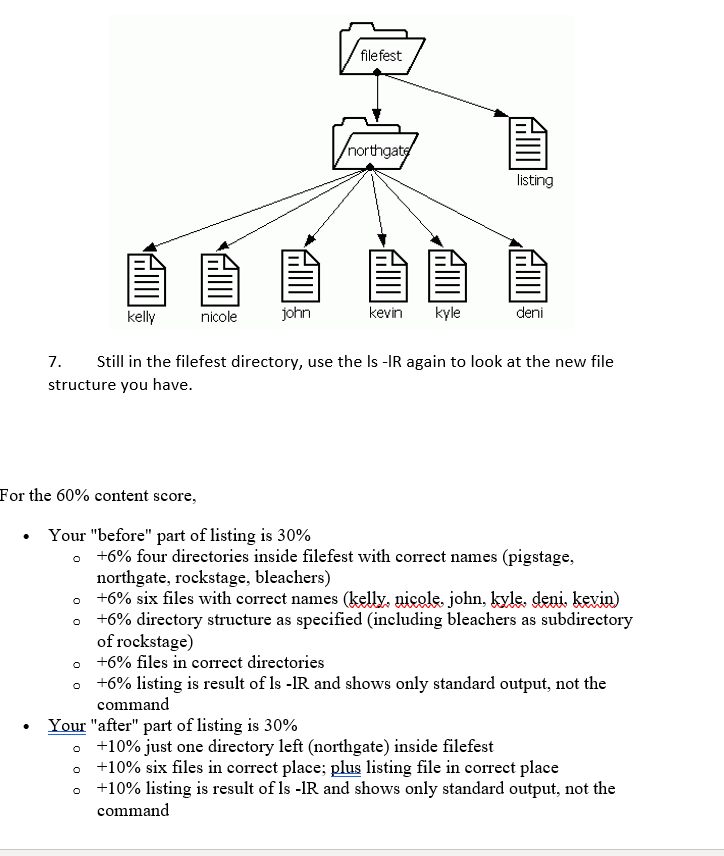 filefest

northgate

listing

kelly nicole john kevin kyle deni

7. Still in the filefest directory, use the ls -lR again to look at the new file structure you have.

For the 60% content score,

- Your "before" part of listing is 30%
  - +6% four directories inside filefest with correct names (pigstage, northgate, rockstage, bleachers)
  - +6% six files with correct names (kelly, nicole, john, kyle, deni, kevin)
  - +6% directory structure as specified (including bleachers as subdirectory of rockstage)
  - +6% files in correct directories
  - +6% listing is result of ls -lR and shows only standard output, not the command
- Your "after" part of listing is 30%
  - +10% just one directory left (northgate) inside filefest
  - +10% six files in correct place; plus listing file in correct place
  - +10% listing is result of ls -lR and shows only standard output, not the command